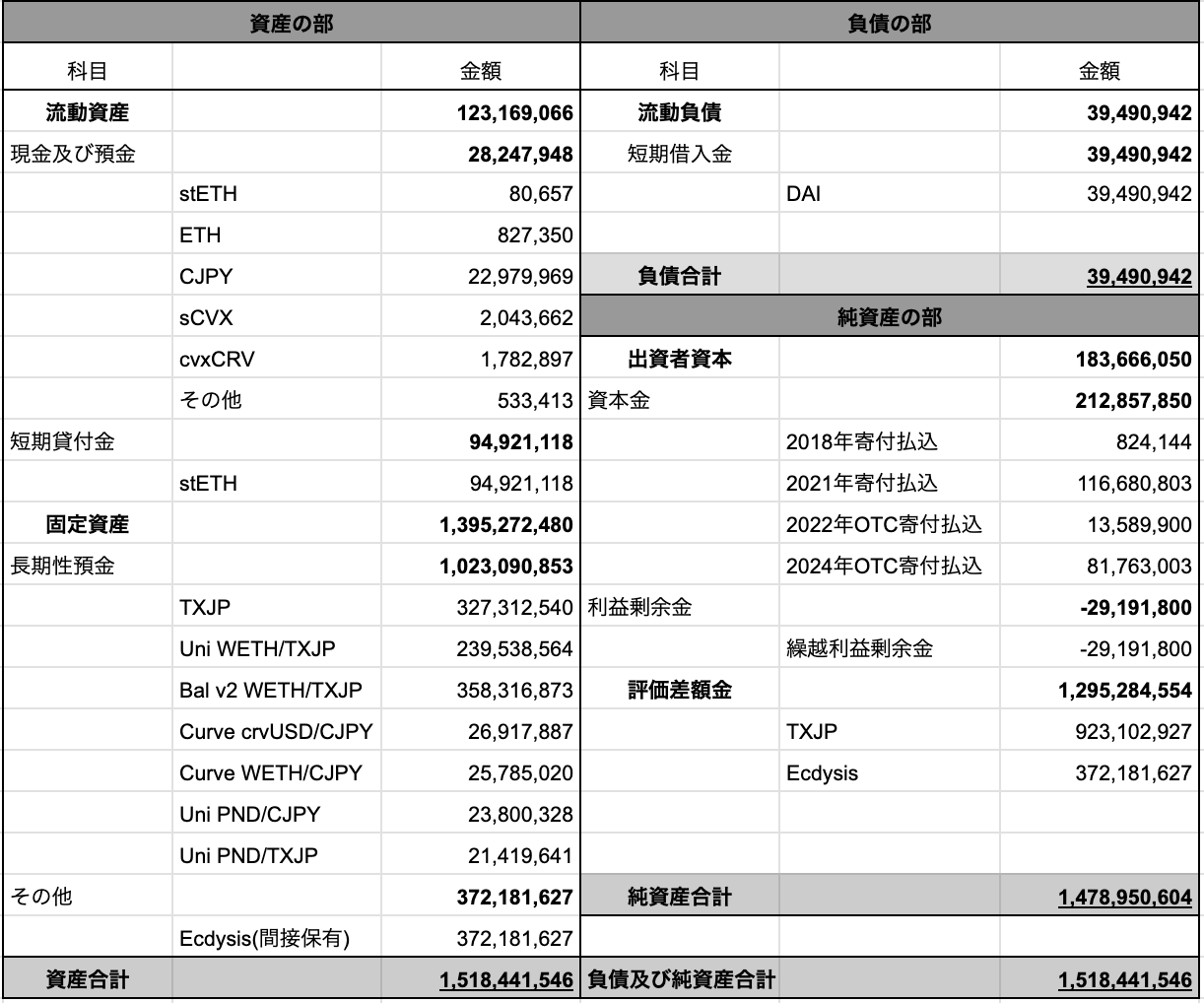 | 資産の部 | | | 負債の部 | | |
|---|---|---|---|---|---|
| 科目 | | 金額 | 科目 | | 金額 |
| 流動資産 | | 123,169,066 | 流動負債 | | 39,490,942 |
| 現金及び預金 | | 28,247,948 | 短期借入金 | | 39,490,942 |
| | stETH | 80,657 | | DAI | 39,490,942 |
| | ETH | 827,350 | | | |
| | CJPY | 22,979,969 | 負債合計 | | 39,490,942 |
| | sCVX | 2,043,662 | 純資産の部 | | |
| | cvxCRV | 1,782,897 | 出資者資本 | | 183,666,050 |
| | その他 | 533,413 | 資本金 | | 212,857,850 |
| 短期貸付金 | | 94,921,118 | | 2018年寄付払込 | 824,144 |
| | stETH | 94,921,118 | | 2021年寄付払込 | 116,680,803 |
| 固定資産 | | 1,395,272,480 | | 2022年OTC寄付払込 | 13,589,900 |
| 長期性預金 | | 1,023,090,853 | | 2024年OTC寄付払込 | 81,763,003 |
| | TXJP | 327,312,540 | 利益剰余金 | | -29,191,800 |
| | Uni WETH/TXJP | 239,538,564 | | 繰越利益剰余金 | -29,191,800 |
| | Bal v2 WETH/TXJP | 358,316,873 | 評価差額金 | | 1,295,284,554 |
| | Curve crvUSD/CJPY | 26,917,887 | | TXJP | 923,102,927 |
| | Curve WETH/CJPY | 25,785,020 | | Ecdysis | 372,181,627 |
| | Uni PND/CJPY | 23,800,328 | | | |
| | Uni PND/TXJP | 21,419,641 | | | |
| その他 | | 372,181,627 | 純資産合計 | | 1,478,950,604 |
| | Ecdysis(間接保有) | 372,181,627 | | | |
| 資産合計 | | 1,518,441,546 | 負債及び純資産合計 | | 1,518,441,546 |